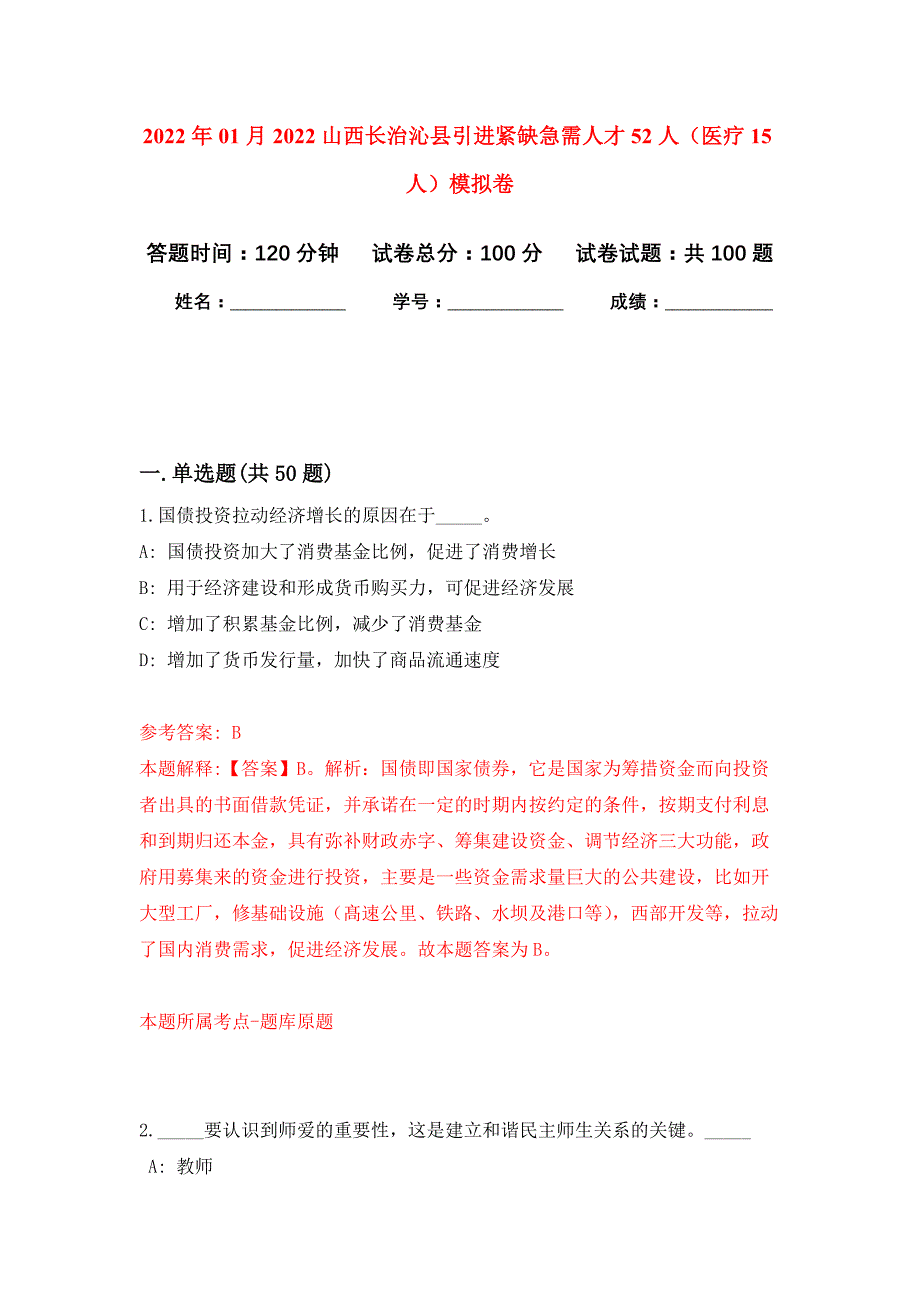 2022年01月2022山西长治沁县引进紧缺急需人才52人（医疗15人）模拟卷

答题时间：120分钟　试卷总分：100分　试卷试题：共100题

姓名：____________　学号：____________　成绩：____________

一.单选题(共50题)

1.国债投资拉动经济增长的原因在于_____。

A: 国债投资加大了消费基金比例，促进了消费增长

B: 用于经济建设和形成货币购买力，可促进经济发展

C: 增加了积累基金比例，减少了消费基金

D: 增加了货币发行量，加快了商品流通速度

参考答案: B

本题解释:【答案】B。解析：国债即国家债券，它是国家为筹措资金而向投资者出具的书面借款凭证，并承诺在一定的时期内按约定的条件，按期支付利息和到期归还本金，具有弥补财政赤字、筹集建设资金、调节经济三大功能，政府用募集来的资金进行投资，主要是一些资金需求量巨大的公共建设，比如开大型工厂，修基础设施（高速公里、铁路、水坝及港口等），西部开发等，拉动了国内消费需求，促进经济发展。故本题答案为B。

本题所属考点-题库原题

2._____要认识到师爱的重要性，这是建立和谐民主师生关系的关键。_____

A: 教师